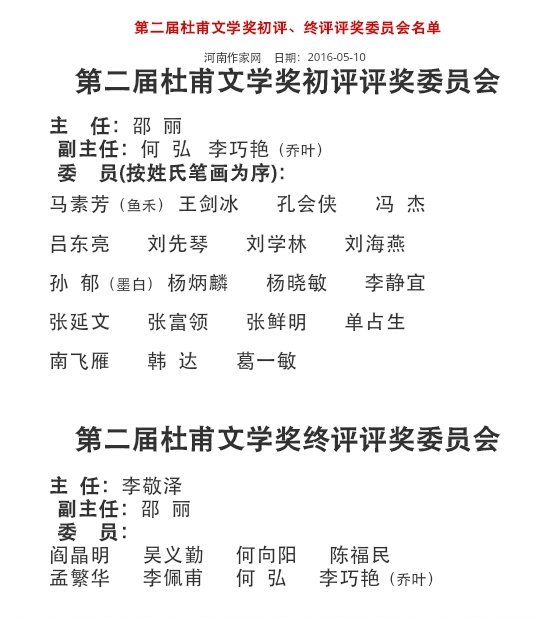 第二届杜甫文学奖初评、终评评奖委员会名单

河南作家网 日期：2016-05-10

第二届杜甫文学奖初评评奖委员会

主 任：邵 丽
副主任：何 弘 李巧艳（乔叶）
委 员(按姓氏笔画为序)：
马素芳（鱼禾） 王剑冰 孔会侠 冯 杰
吕东亮 刘先琴 刘学林 刘海燕
孙 郁（墨白） 杨炳麟 杨晓敏 李静宜
张延文 张富领 张鲜明 单占生
南飞雁 韩 达 葛一敏

第二届杜甫文学奖终评评奖委员会

主 任：李敬泽
副主任：邵 丽
委 员：
阎晶明 吴义勤 何向阳 陈福民
孟繁华 李佩甫 何 弘 李巧艳（乔叶）